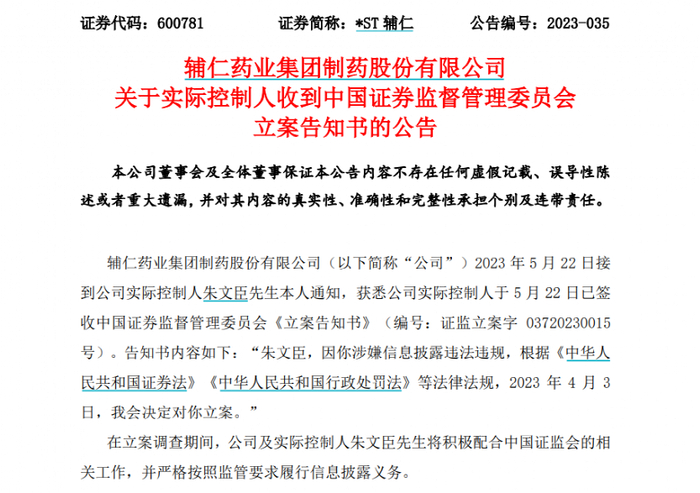 证券代码：600781　　　证券简称：*ST 辅仁　　　公告编号：2023-035

辅仁药业集团制药股份有限公司
关于实际控制人收到中国证券监督管理委员会
立案告知书的公告

本公司董事会及全体董事保证本公告内容不存在任何虚假记载、误导性陈述或者重大遗漏，并对其内容的真实性、准确性和完整性承担个别及连带责任。

辅仁药业集团制药股份有限公司（以下简称“公司”）2023 年 5 月 22 日接到公司实际控制人朱文臣先生本人通知，获悉公司实际控制人于 5 月 22 日已签收中国证券监督管理委员会《立案告知书》（编号：证监立案字 03720230015 号）。告知书内容如下：“朱文臣，因你涉嫌信息披露违法违规，根据《中华人民共和国证券法》《中华人民共和国行政处罚法》等法律法规，2023 年 4 月 3 日，我会决定对你立案。”

在立案调查期间，公司及实际控制人朱文臣先生将积极配合中国证监会的相关工作，并严格按照监管要求履行信息披露义务。